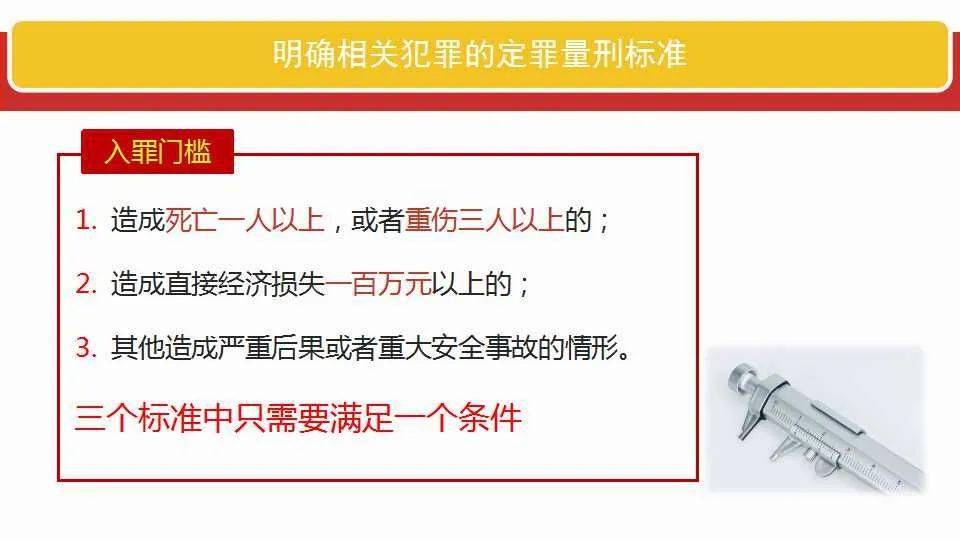 明确相关犯罪的定罪量刑标准

入罪门槛

1. 造成死亡一人以上，或者重伤三人以上的；

2. 造成直接经济损失一百万元以上的；

3. 其他造成严重后果或者重大安全事故的情形。

三个标准中只需要满足一个条件